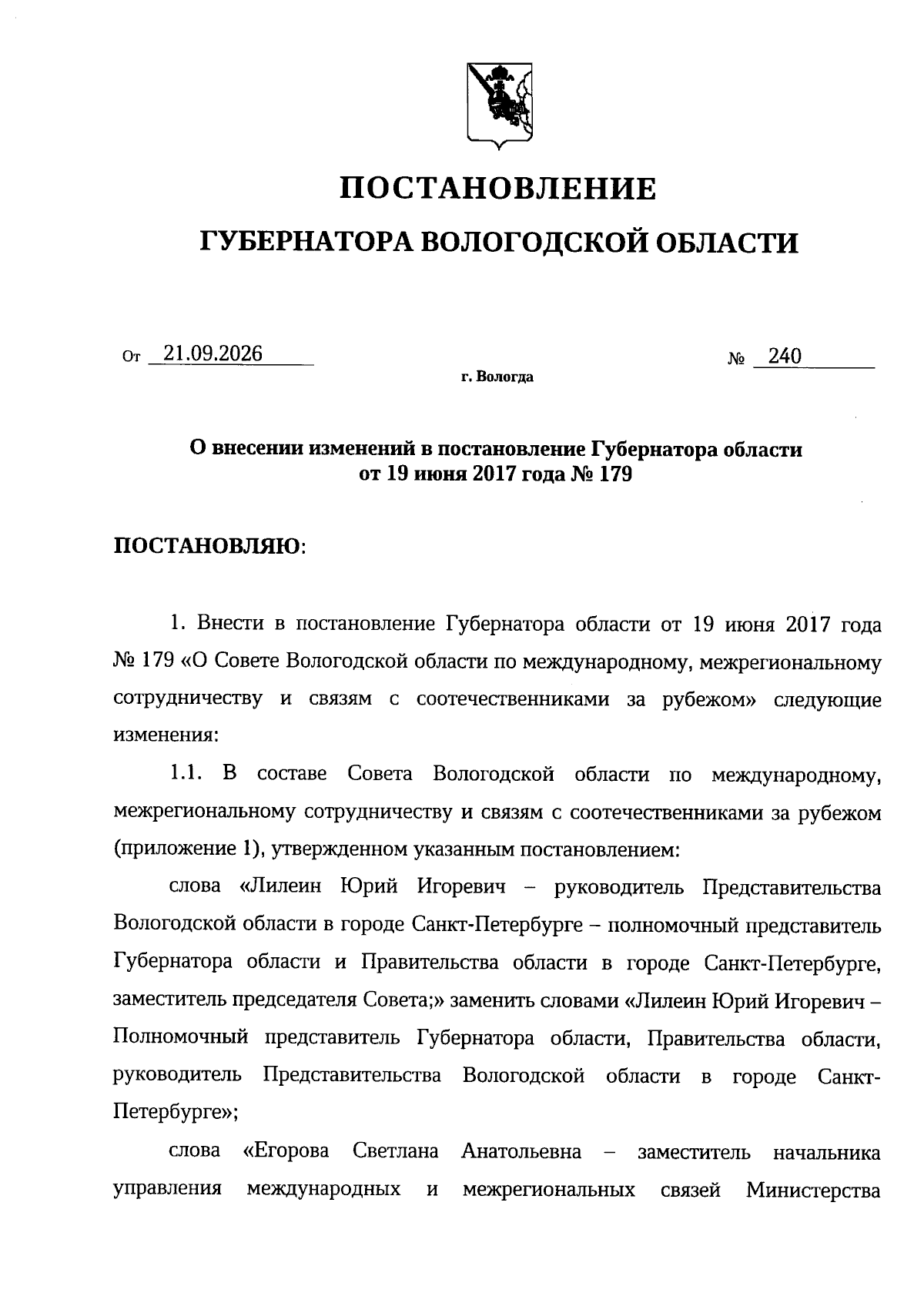 ПОСТАНОВЛЕНИЕ

ГУБЕРНАТОРА ВОЛОГОДСКОЙ ОБЛАСТИ

От 21.09.2026 № 240

г. Вологда

О внесении изменений в постановление Губернатора области от 19 июня 2017 года № 179

ПОСТАНОВЛЯЮ:

1. Внести в постановление Губернатора области от 19 июня 2017 года № 179 «О Совете Вологодской области по международному, межрегиональному сотрудничеству и связям с соотечественниками за рубежом» следующие изменения:

1.1. В составе Совета Вологодской области по международному, межрегиональному сотрудничеству и связям с соотечественниками за рубежом (приложение 1), утвержденном указанным постановлением:

слова «Лилеин Юрий Игоревич – руководитель Представительства Вологодской области в городе Санкт-Петербурге – полномочный представитель Губернатора области и Правительства области в городе Санкт-Петербурге, заместитель председателя Совета;» заменить словами «Лилеин Юрий Игоревич – Полномочный представитель Губернатора области, Правительства области, руководитель Представительства Вологодской области в городе Санкт-Петербурге»;

слова «Егорова Светлана Анатольевна – заместитель начальника управления международных и межрегиональных связей Министерства